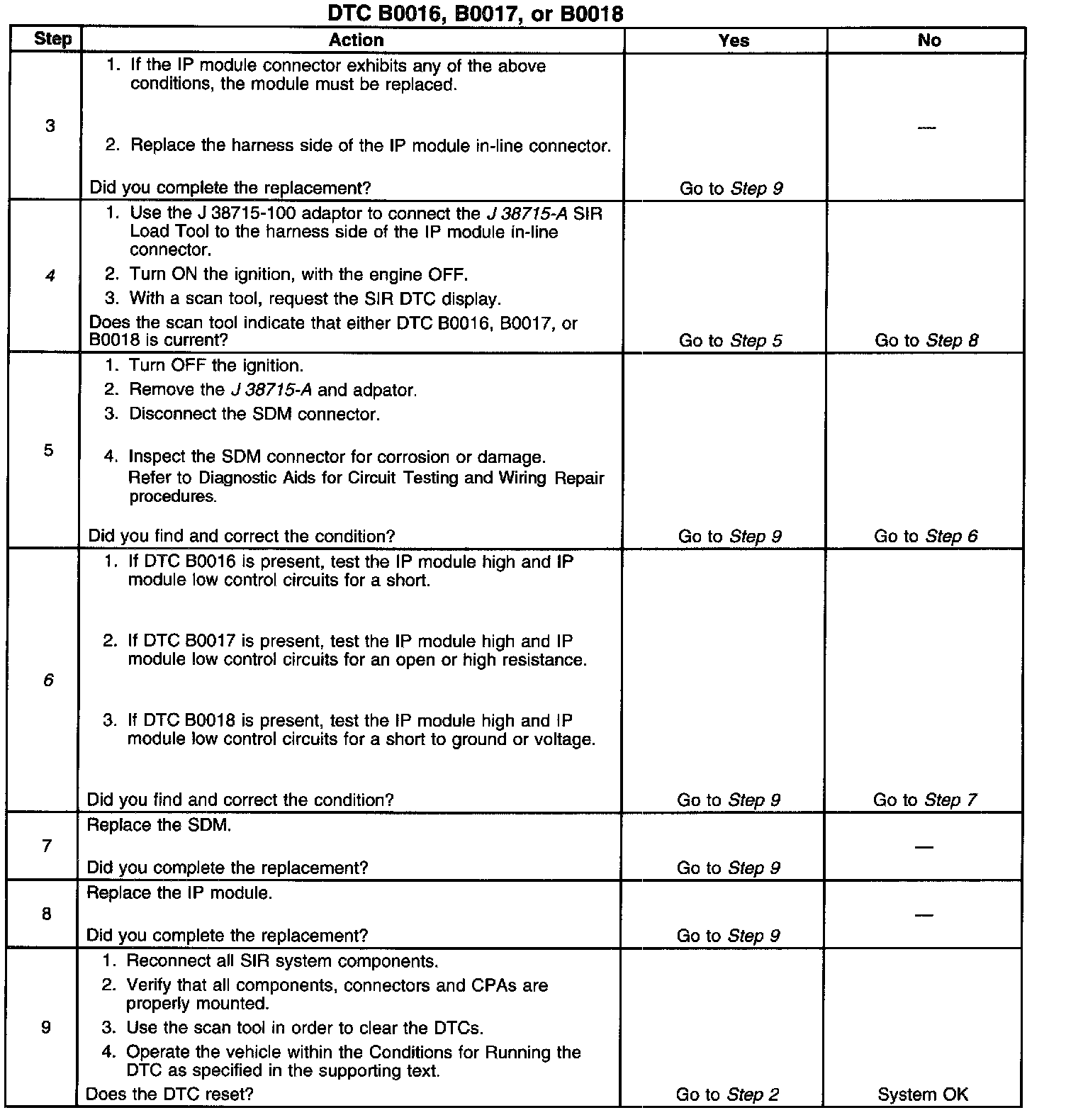 DTC B0016, B0017, or B0018

| Step | Action | Yes | No |
|---|---|---|---|
| 3 | 1. If the IP module connector exhibits any of the above conditions, the module must be replaced. 2. Replace the harness side of the IP module in-line connector. Did you complete the replacement? | Go to Step 9 | — |
| 4 | 1. Use the J 38715-100 adaptor to connect the J 38715-A SIR Load Tool to the harness side of the IP module in-line connector. 2. Turn ON the ignition, with the engine OFF. 3. With a scan tool, request the SIR DTC display. Does the scan tool indicate that either DTC B0016, B0017, or B0018 is current? | Go to Step 5 | Go to Step 8 |
| 5 | 1. Turn OFF the ignition. 2. Remove the J 38715-A and adpator. 3. Disconnect the SDM connector. 4. Inspect the SDM connector for corrosion or damage. Refer to Diagnostic Aids for Circuit Testing and Wiring Repair procedures. Did you find and correct the condition? | Go to Step 9 | Go to Step 6 |
| 6 | 1. If DTC B0016 is present, test the IP module high and IP module low control circuits for a short. 2. If DTC B0017 is present, test the IP module high and IP module low control circuits for an open or high resistance. 3. If DTC B0018 is present, test the IP module high and IP module low control circuits for a short to ground or voltage. Did you find and correct the condition? | Go to Step 9 | Go to Step 7 |
| 7 | Replace the SDM. Did you complete the replacement? | Go to Step 9 | — |
| 8 | Replace the IP module. Did you complete the replacement? | Go to Step 9 | — |
| 9 | 1. Reconnect all SIR system components. 2. Verify that all components, connectors and CPAs are properly mounted. 3. Use the scan tool in order to clear the DTCs. 4. Operate the vehicle within the Conditions for Running the DTC as specified in the supporting text. Does the DTC reset? | Go to Step 2 | System OK |